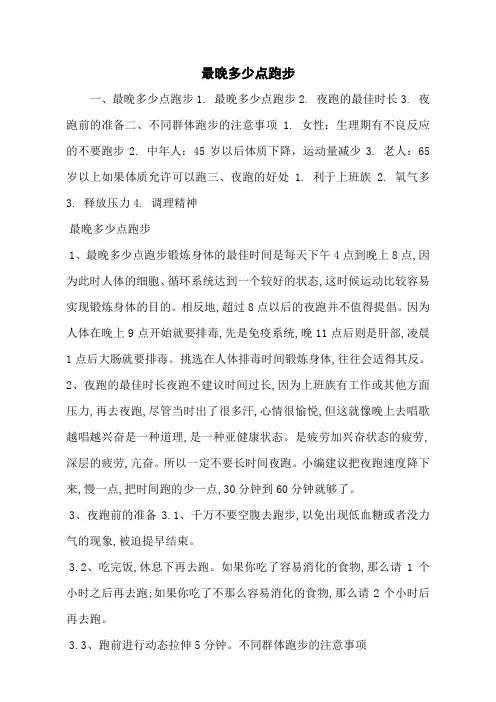 最晚多少点跑步

一、最晚多少点跑步 1. 最晚多少点跑步 2. 夜跑的最佳时长 3. 夜跑前的准备二、不同群体跑步的注意事项 1. 女性：生理期有不良反应的不要跑步 2. 中年人：45 岁以后体质下降，运动量减少 3. 老人：65 岁以上如果体质允许可以跑三、夜跑的好处 1. 利于上班族 2. 氧气多 3. 释放压力 4. 调理精神

最晚多少点跑步

1、最晚多少点跑步锻炼身体的最佳时间是每天下午 4 点到晚上 8 点，因为此时人体的细胞、循环系统达到一个较好的状态，这时候运动比较容易实现锻炼身体的目的。相反地，超过 8 点以后的夜跑并不值得提倡。因为人体在晚上 9 点开始就要排毒，先是免疫系统，晚 11 点后则是肝部，凌晨 1 点后大肠就要排毒。挑选在人体排毒时间锻炼身体，往往会适得其反。

2、夜跑的最佳时长夜跑不建议时间过长，因为上班族有工作或其他方面压力，再去夜跑，尽管当时出了很多汗，心情很愉悦，但这就像晚上去唱歌越唱越兴奋是一种道理，是一种亚健康状态。是疲劳加兴奋状态的疲劳，深层的疲劳，亢奋。所以一定不要长时间夜跑。小编建议把夜跑速度降下来，慢一点，把时间跑的少一点，30 分钟到 60 分钟就够了。

3、夜跑前的准备 3.1、千万不要空腹去跑步，以免出现低血糖或者没力气的现象，被迫提早结束。

3.2、吃完饭，休息下再去跑。如果你吃了容易消化的食物，那么请 1 个小时之后再去跑；如果你吃了不那么容易消化的食物，那么请 2 个小时后再去跑。

3.3、跑前进行动态拉伸 5 分钟。不同群体跑步的注意事项